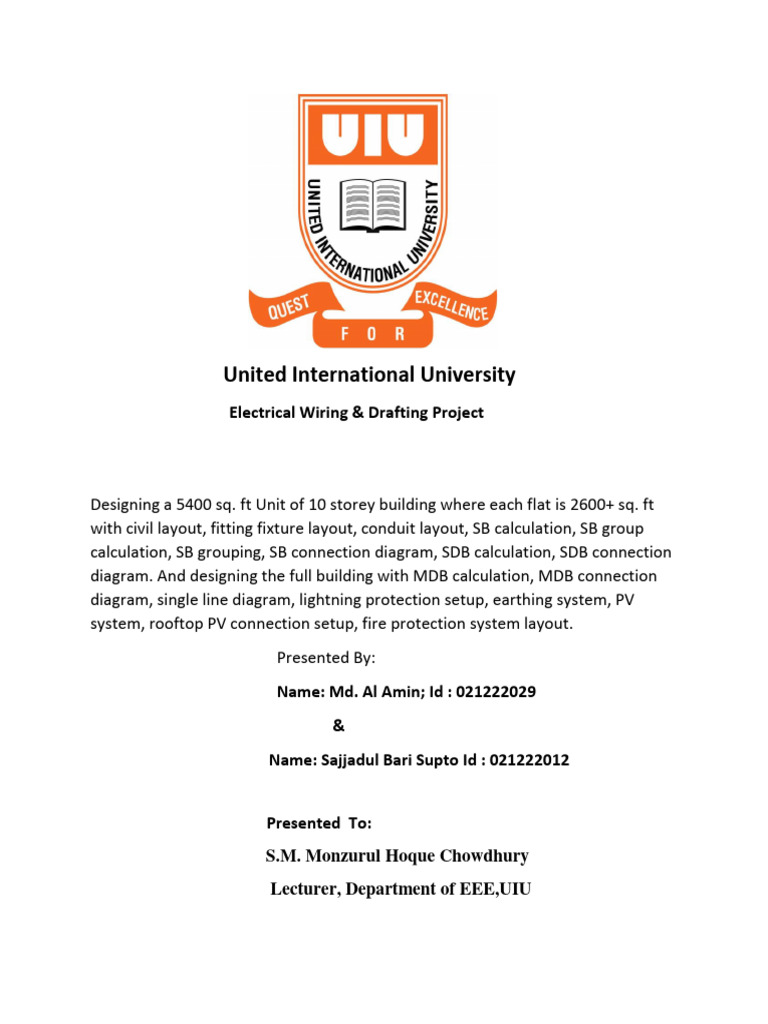 UIU

UNITED INTERNATIONAL UNIVERSITY

QUEST FOR EXCELLENCE

United International University

Electrical Wiring & Drafting Project

Designing a 5400 sq. ft Unit of 10 storey building where each flat is 2600+ sq. ft with civil layout, fitting fixture layout, conduit layout, SB calculation, SB group calculation, SB grouping, SB connection diagram, SDB calculation, SDB connection diagram. And designing the full building with MDB calculation, MDB connection diagram, single line diagram, lightning protection setup, earthing system, PV system, rooftop PV connection setup, fire protection system layout.

Presented By:

Name: Md. Al Amin; Id : 021222029

&

Name: Sajjadul Bari Supto Id : 021222012

Presented To:

S.M. Monzurul Hoque Chowdhury

Lecturer, Department of EEE,UIU